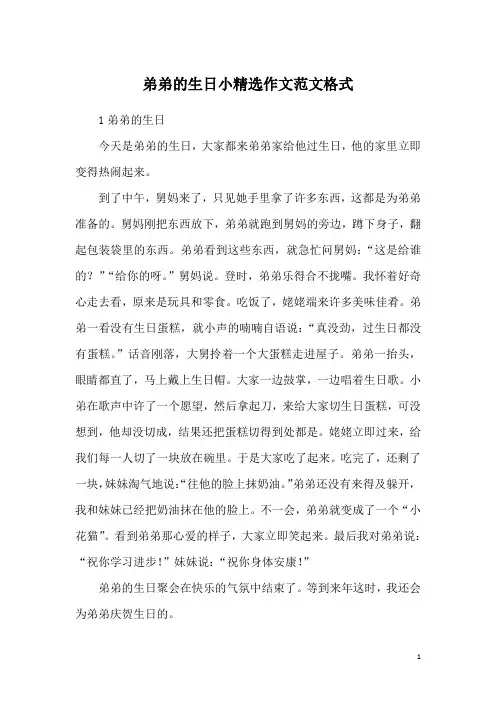 弟弟的生日小精选作文范文格式

1 弟弟的生日

今天是弟弟的生日，大家都来弟弟家给他过生日，他的家里立即变得热闹起来。

到了中午，舅妈来了，只见她手里拿了许多东西，这都是为弟弟准备的。舅妈刚把东西放下，弟弟就跑到舅妈的旁边，蹲下身子，翻起包装袋里的东西。弟弟看到这些东西，就急忙问舅妈：“这是给谁的？”“给你的呀。”舅妈说。登时，弟弟乐得合不拢嘴。我怀着好奇心走去看，原来是玩具和零食。吃饭了，姥姥端来许多美味佳肴。弟弟一看没有生日蛋糕，就小声的喃喃自语说：“真没劲，过生日都没有蛋糕。”话音刚落，大舅拎着一个大蛋糕走进屋子。弟弟一抬头，眼睛都直了，马上戴上生日帽。大家一边鼓掌，一边唱着生日歌。小弟在歌声中许了一个愿望，然后拿起刀，来给大家切生日蛋糕，可没想到，他却没切成，结果还把蛋糕切得到处都是。姥姥立即过来，给我们每一人切了一块放在碗里。于是大家吃了起来。吃完了，还剩了一块，妹妹淘气地说：“往他的脸上抹奶油。”弟弟还没有来得及躲开，我和妹妹已经把奶油抹在他的脸上。不一会，弟弟就变成了一个“小花猫”。看到弟弟那心爱的样子，大家立即笑起来。最后我对弟弟说：“祝你学习进步！”妹妹说：“祝你身体安康！”

弟弟的生日聚会在快乐的气氛中结束了。等到来年这时，我还会为弟弟庆贺生日的。

1